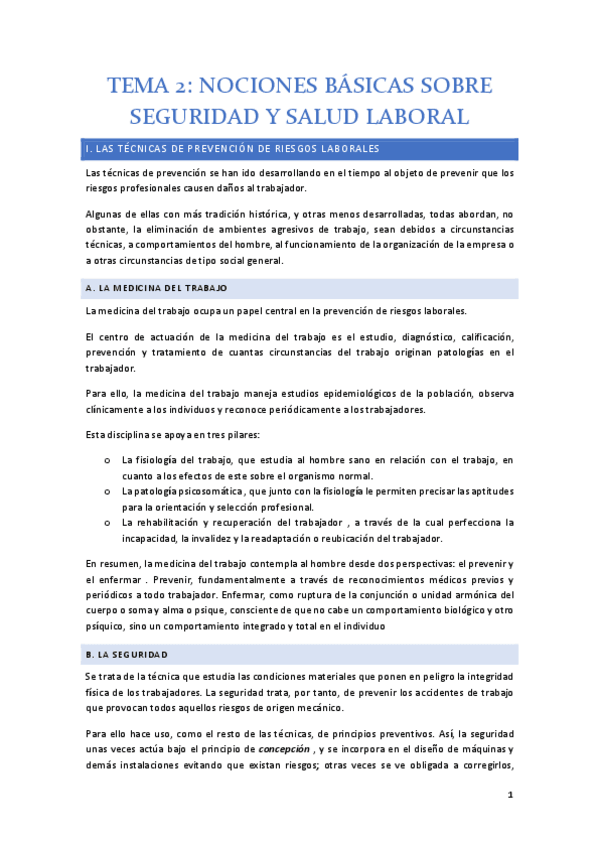 TEMA 2: NOCIONES BÁSICAS SOBRE SEGURIDAD Y SALUD LABORAL

I. LAS TÉCNICAS DE PREVENCIÓN DE RIESGOS LABORALES

Las técnicas de prevención se han ido desarrollando en el tiempo al objeto de prevenir que los riesgos profesionales causen daños al trabajador.

Algunas de ellas con más tradición histórica, y otras menos desarrolladas, todas abordan, no obstante, la eliminación de ambientes agresivos de trabajo, sean debidos a circunstancias técnicas, a comportamientos del hombre, al funcionamiento de la organización de la empresa o a otras circunstancias de tipo social general.

A. LA MEDICINA DEL TRABAJO

La medicina del trabajo ocupa un papel central en la prevención de riesgos laborales.

El centro de actuación de la medicina del trabajo es el estudio, diagnóstico, calificación, prevención y tratamiento de cuantas circunstancias del trabajo originan patologías en el trabajador.

Para ello, la medicina del trabajo maneja estudios epidemiológicos de la población, observa clínicamente a los individuos y reconoce periódicamente a los trabajadores.

Esta disciplina se apoya en tres pilares:

o La fisiología del trabajo, que estudia al hombre sano en relación con el trabajo, en cuanto a los efectos de este sobre el organismo normal.
o La patología psicosomática, que junto con la fisiología le permiten precisar las aptitudes para la orientación y selección profesional.
o La rehabilitación y recuperación del trabajador , a través de la cual perfecciona la incapacidad, la invalidez y la readaptación o reubicación del trabajador.

En resumen, la medicina del trabajo contempla al hombre desde dos perspectivas: el prevenir y el enfermar . Prevenir, fundamentalmente a través de reconocimientos médicos previos y periódicos a todo trabajador. Enfermar, como ruptura de la conjunción o unidad armónica del cuerpo o soma y alma o psique, consciente de que no cabe un comportamiento biológico y otro psíquico, sino un comportamiento integrado y total en el individuo

B. LA SEGURIDAD

Se trata de la técnica que estudia las condiciones materiales que ponen en peligro la integridad física de los trabajadores. La seguridad trata, por tanto, de prevenir los accidentes de trabajo que provocan todos aquellos riesgos de origen mecánico.

Para ello hace uso, como el resto de las técnicas, de principios preventivos. Así, la seguridad unas veces actúa bajo el principio de concepción , y se incorpora en el diseño de máquinas y demás instalaciones evitando que existan riesgos; otras veces se ve obligada a corregirlos,

1